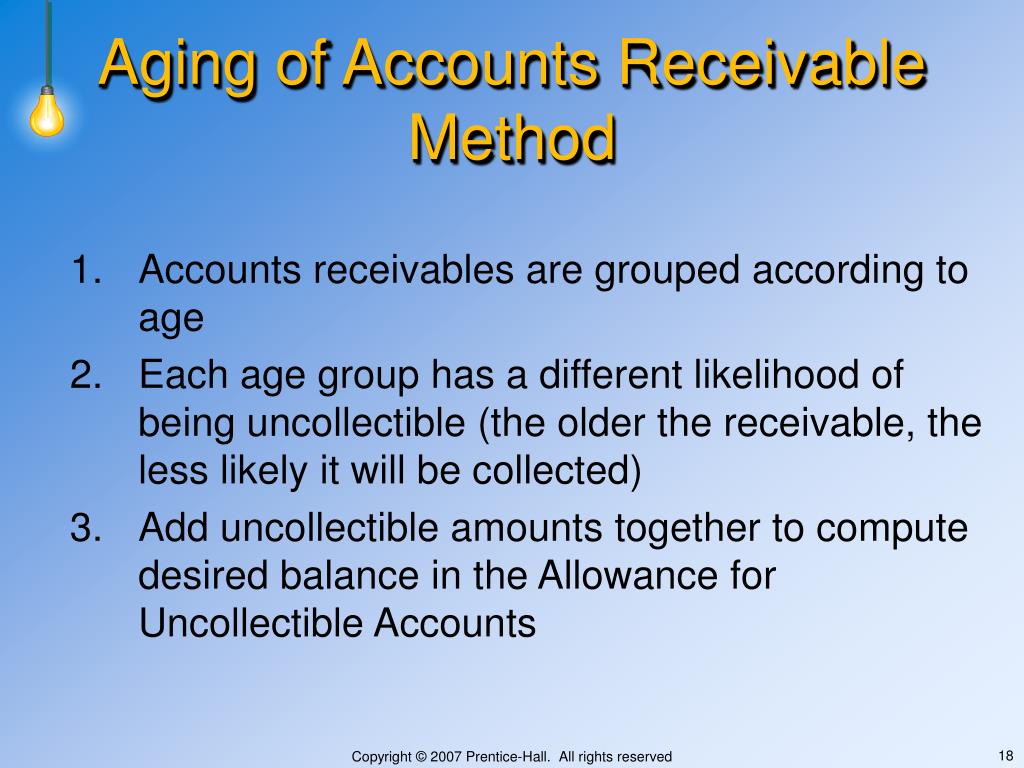 Aging of Accounts Receivable Method

1. Accounts receivables are grouped according to age
2. Each age group has a different likelihood of being uncollectible (the older the receivable, the less likely it will be collected)
3. Add uncollectible amounts together to compute desired balance in the Allowance for Uncollectible Accounts

Copyright © 2007 Prentice-Hall. All rights reserved

18